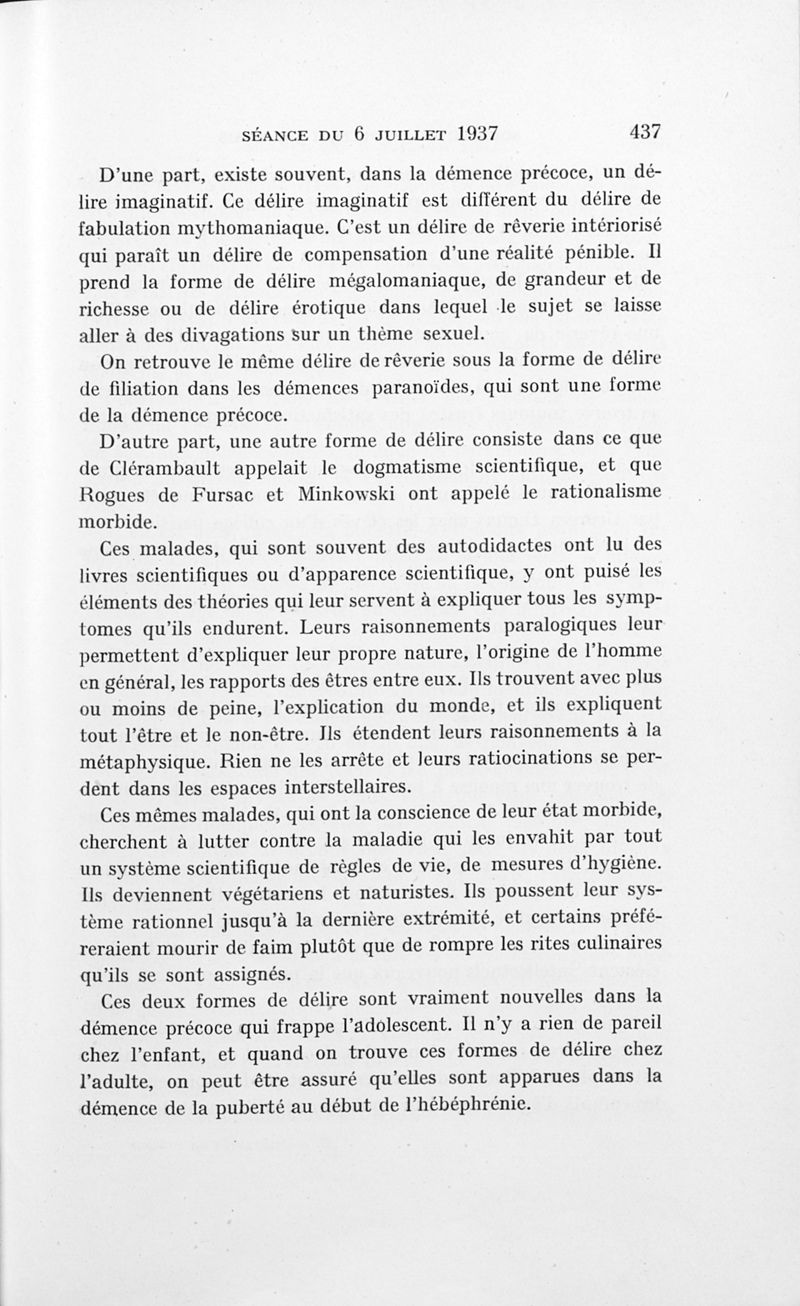 SÉANCE DU 6 JUILLET 1937 437

D'une part, existe souvent, dans la démence précoce, un délire imaginatif. Ce délire imaginatif est différent du délire de fabulation mythomaniaque. C'est un délire de rêverie intériorisé qui paraît un délire de compensation d'une réalité pénible. Il prend la forme de délire mégalomaniaque, de grandeur et de richesse ou de délire érotique dans lequel le sujet se laisse aller à des divagations sur un thème sexuel.

On retrouve le même délire de rêverie sous la forme de délire de filiation dans les démences paranoïdes, qui sont une forme de la démence précoce.

D'autre part, une autre forme de délire consiste dans ce que de Clérambault appelait le dogmatisme scientifique, et que Rogues de Fursac et Minkowski ont appelé le rationalisme morbide.

Ces malades, qui sont souvent des autodidactes ont lu des livres scientifiques ou d'apparence scientifique, y ont puisé les éléments des théories qui leur servent à expliquer tous les symptomes qu'ils endurent. Leurs raisonnements paralogiques leur permettent d'expliquer leur propre nature, l'origine de l'homme en général, les rapports des êtres entre eux. Ils trouvent avec plus ou moins de peine, l'explication du monde, et ils expliquent tout l'être et le non-être. Ils étendent leurs raisonnements à la métaphysique. Rien ne les arrête et leurs ratiocinations se perdent dans les espaces interstellaires.

Ces mêmes malades, qui ont la conscience de leur état morbide, cherchent à lutter contre la maladie qui les envahit par tout un système scientifique de règles de vie, de mesures d'hygiène. Ils deviennent végétariens et naturistes. Ils poussent leur système rationnel jusqu'à la dernière extrémité, et certains préféreraient mourir de faim plutôt que de rompre les rites culinaires qu'ils se sont assignés.

Ces deux formes de délire sont vraiment nouvelles dans la démence précoce qui frappe l'adolescent. Il n'y a rien de pareil chez l'enfant, et quand on trouve ces formes de délire chez l'adulte, on peut être assuré qu'elles sont apparues dans la démence de la puberté au début de l'hébéphrénie.